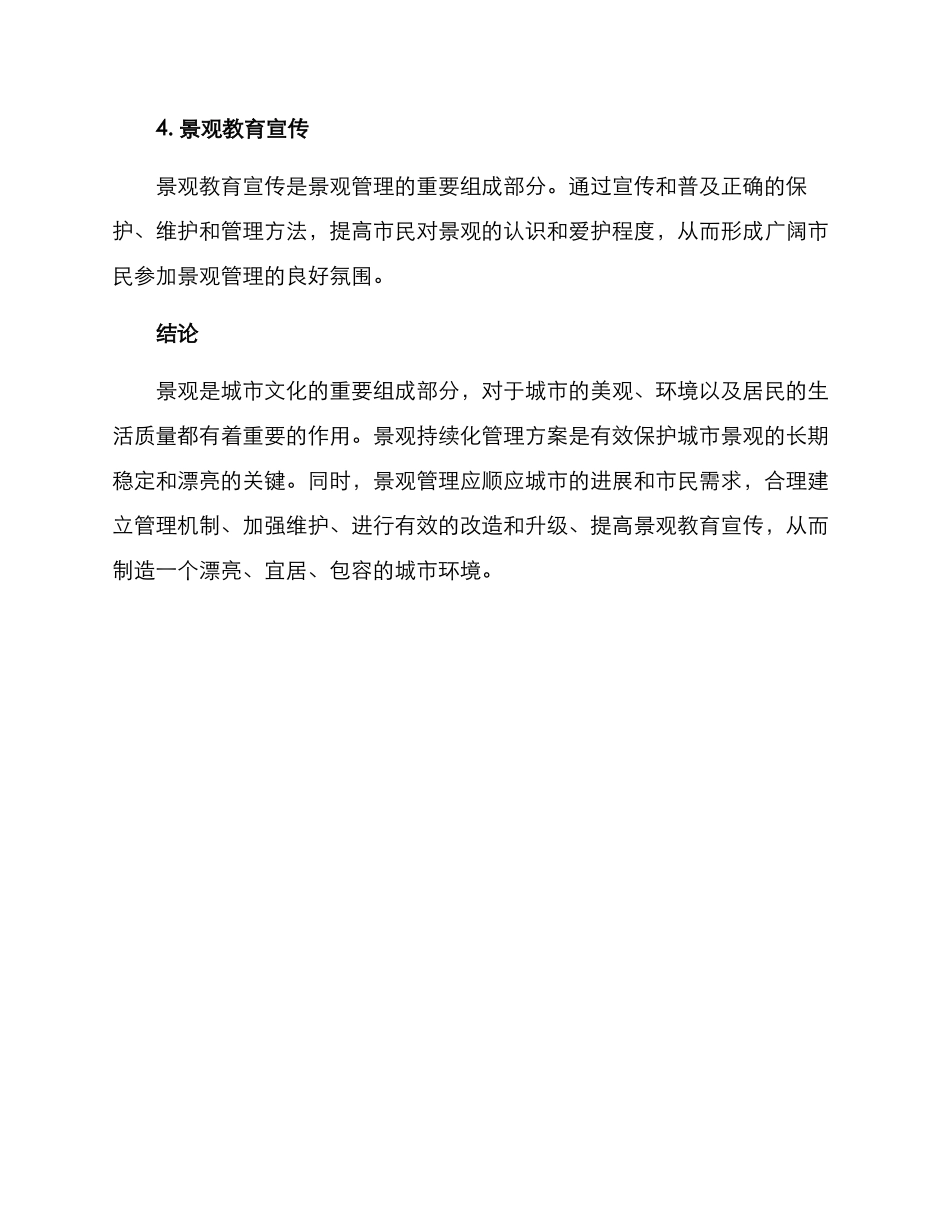 4. 景观教育宣传

景观教育宣传是景观管理的重要组成部分。通过宣传和普及正确的保护、维护和管理方法，提高市民对景观的认识和爱护程度，从而形成广阔市民参加景观管理的良好氛围。

结论

景观是城市文化的重要组成部分，对于城市的美观、环境以及居民的生活质量都有着重要的作用。景观持续化管理方案是有效保护城市景观的长期稳定和漂亮的关键。同时，景观管理应顺应城市的进展和市民需求，合理建立管理机制、加强维护、进行有效的改造和升级、提高景观教育宣传，从而制造一个漂亮、宜居、包容的城市环境。